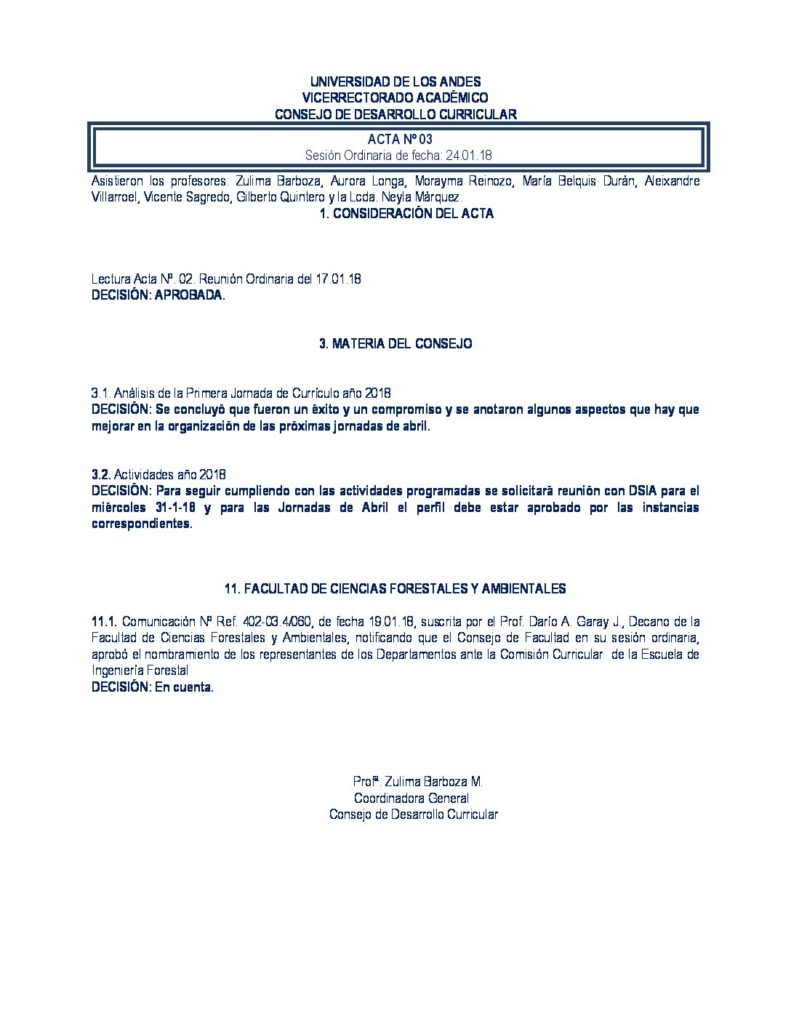 UNIVERSIDAD DE LOS ANDES
VICERRECTORADO ACADÉMICO
CONSEJO DE DESARROLLO CURRICULAR

ACTA Nº 03
Sesión Ordinaria de fecha: 24.01.18

Asistieron los profesores: Zulima Barboza, Aurora Longa, Morayma Reinozo, María Belquis Durán, Aleixandre Villarroel, Vicente Sagredo, Gilberto Quintero y la Lcda. Neyla Márquez.

1. CONSIDERACIÓN DEL ACTA

Lectura Acta Nº. 02. Reunión Ordinaria del 17.01.18
DECISIÓN: APROBADA.

3. MATERIA DEL CONSEJO

3.1. Análisis de la Primera Jornada de Currículo año 2018
DECISIÓN: Se concluyó que fueron un éxito y un compromiso y se anotaron algunos aspectos que hay que mejorar en la organización de las próximas jornadas de abril.

3.2. Actividades año 2018
DECISIÓN: Para seguir cumpliendo con las actividades programadas se solicitará reunión con DSIA para el miércoles 31-1-18 y para las Jornadas de Abril el perfil debe estar aprobado por las instancias correspondientes.

11. FACULTAD DE CIENCIAS FORESTALES Y AMBIENTALES

11.1. Comunicación Nº Ref. 402-03.4/060, de fecha 19.01.18, suscrita por el Prof. Darío A. Garay J., Decano de la Facultad de Ciencias Forestales y Ambientales, notificando que el Consejo de Facultad en su sesión ordinaria, aprobó el nombramiento de los representantes de los Departamentos ante la Comisión Curricular de la Escuela de Ingeniería Forestal
DECISIÓN: En cuenta.

Profª. Zulima Barboza M.
Coordinadora General
Consejo de Desarrollo Curricular